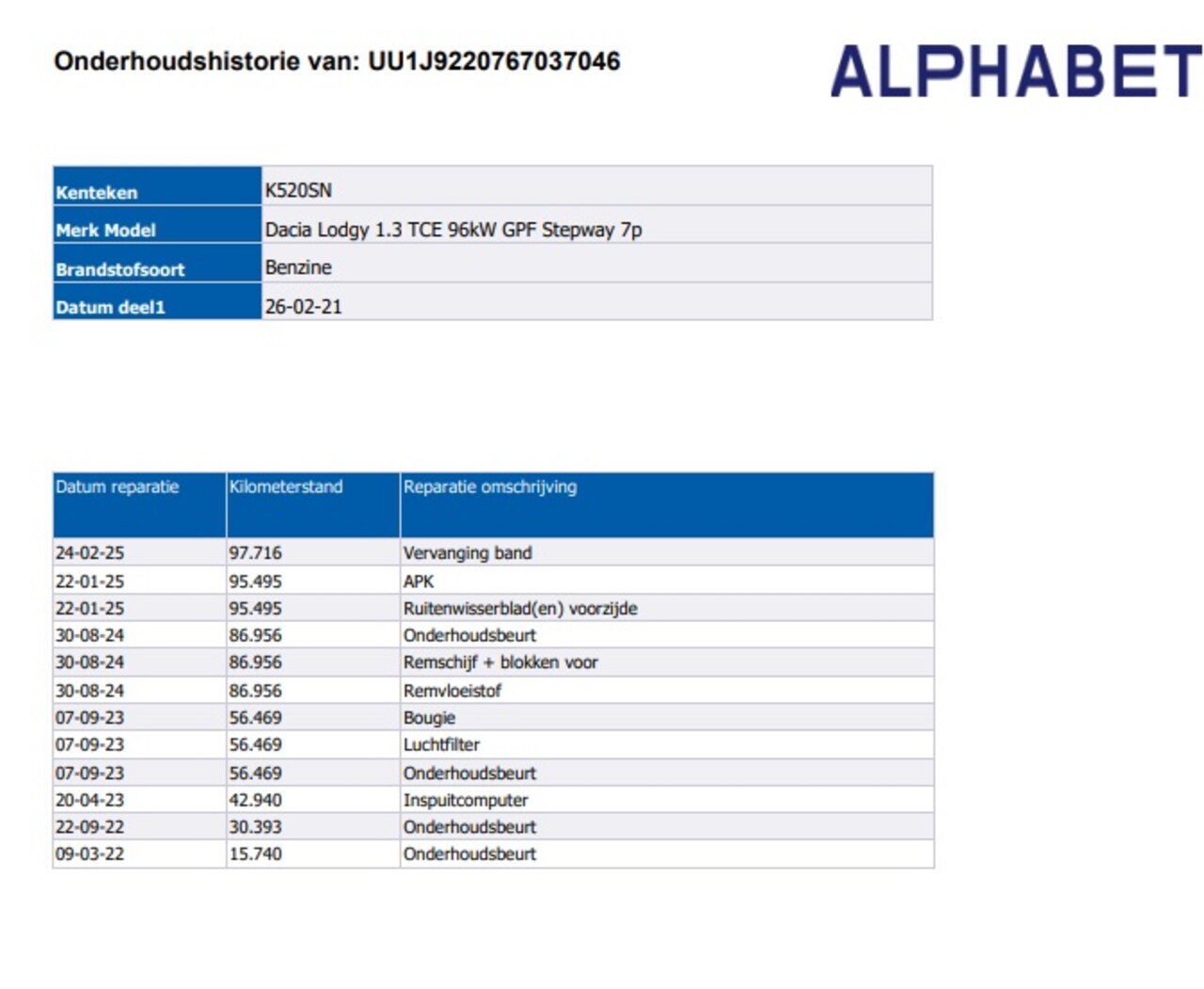 Onderhoudshistorie van: UU1J9220767037046

ALPHABET

| Kenteken | K520SN |
|---|---|
| Merk Model | Dacia Lodgy 1.3 TCE 96kW GPF Stepway 7p |
| Brandstofsoort | Benzine |
| Datum deel1 | 26-02-21 |

| Datum reparatie | Kilometerstand | Reparatie omschrijving |
|---|---|---|
| 24-02-25 | 97.716 | Vervanging band |
| 22-01-25 | 95.495 | APK |
| 22-01-25 | 95.495 | Ruitenwisserblad(en) voorzijde |
| 30-08-24 | 86.956 | Onderhoudsbeurt |
| 30-08-24 | 86.956 | Remschijf + blokken voor |
| 30-08-24 | 86.956 | Remvloeistof |
| 07-09-23 | 56.469 | Bougie |
| 07-09-23 | 56.469 | Luchtfilter |
| 07-09-23 | 56.469 | Onderhoudsbeurt |
| 20-04-23 | 42.940 | Inspuitcomputer |
| 22-09-22 | 30.393 | Onderhoudsbeurt |
| 09-03-22 | 15.740 | Onderhoudsbeurt |